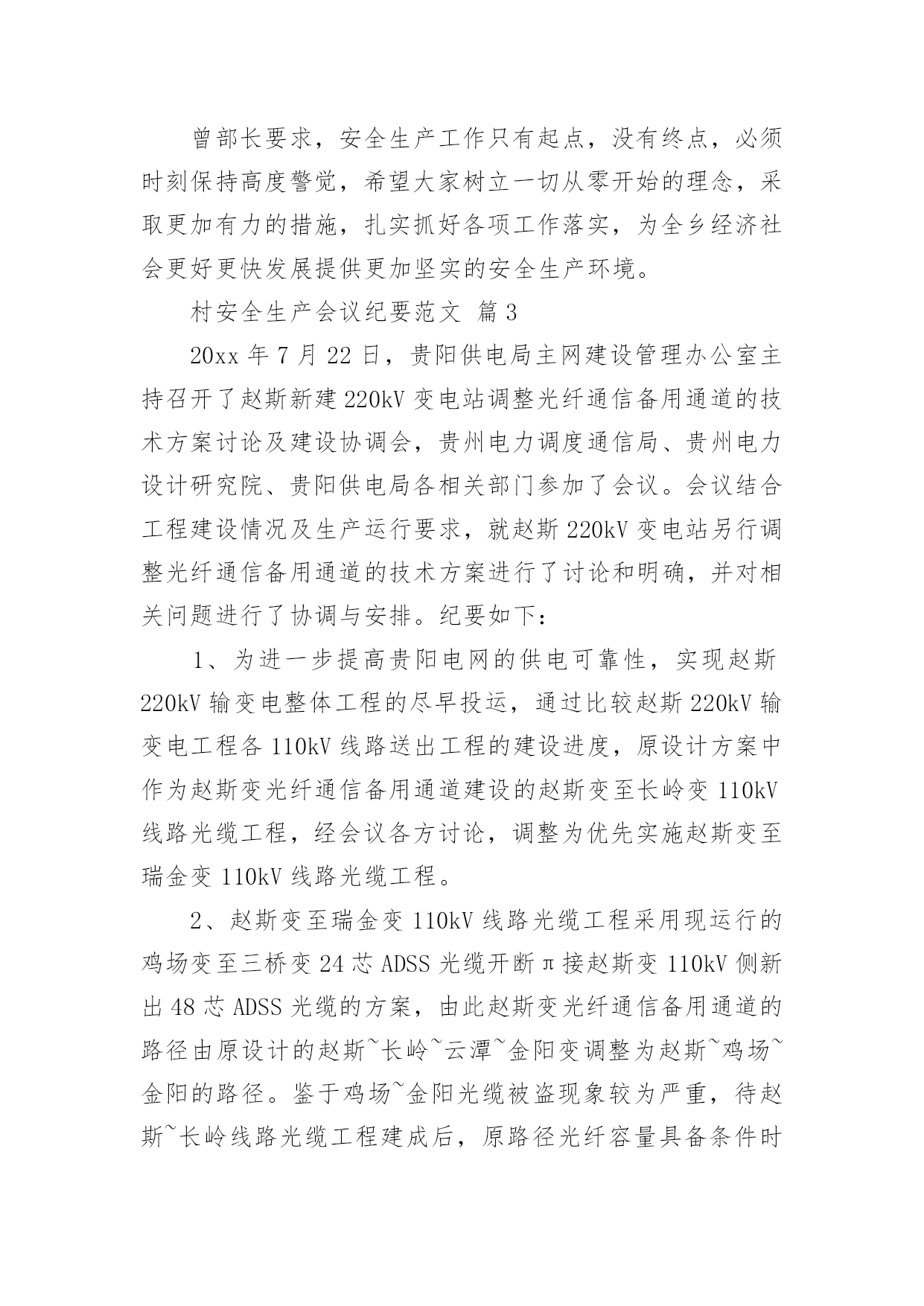 曾部长要求，安全生产工作只有起点，没有终点，必须时刻保持高度警觉，希望大家树立一切从零开始的理念，采取更加有力的措施，扎实抓好各项工作落实，为全乡经济社会更好更快发展提供更加坚实的安全生产环境。

村安全生产会议纪要范文 篇3

20xx年7月22日，贵阳供电局主网建设管理办公室主持召开了赵斯新建220kV变电站调整光纤通信备用通道的技术方案讨论及建设协调会，贵州电力调度通信局、贵州电力设计研究院、贵阳供电局各相关部门参加了会议。会议结合工程建设情况及生产运行要求，就赵斯220kV变电站另行调整光纤通信备用通道的技术方案进行了讨论和明确，并对相关问题进行了协调与安排。纪要如下：

1、为进一步提高贵阳电网的供电可靠性，实现赵斯220kV输变电整体工程的尽早投运，通过比较赵斯220kV输变电工程各110kV线路送出工程的建设进度，原设计方案中作为赵斯变光纤通信备用通道建设的赵斯变至长岭变110kV线路光缆工程，经会议各方讨论，调整为优先实施赵斯变至瑞金变110kV线路光缆工程。

2、赵斯变至瑞金变110kV线路光缆工程采用现运行的鸡场变至三桥变24芯ADSS光缆开断π接赵斯变110kV侧新出48芯ADSS光缆的方案，由此赵斯变光纤通信备用通道的路径由原设计的赵斯~长岭~云潭~金阳变调整为赵斯~鸡场~金阳的路径。鉴于鸡场~金阳光缆被盗现象较为严重，待赵斯~长岭线路光缆工程建成后，原路径光纤容量具备条件时